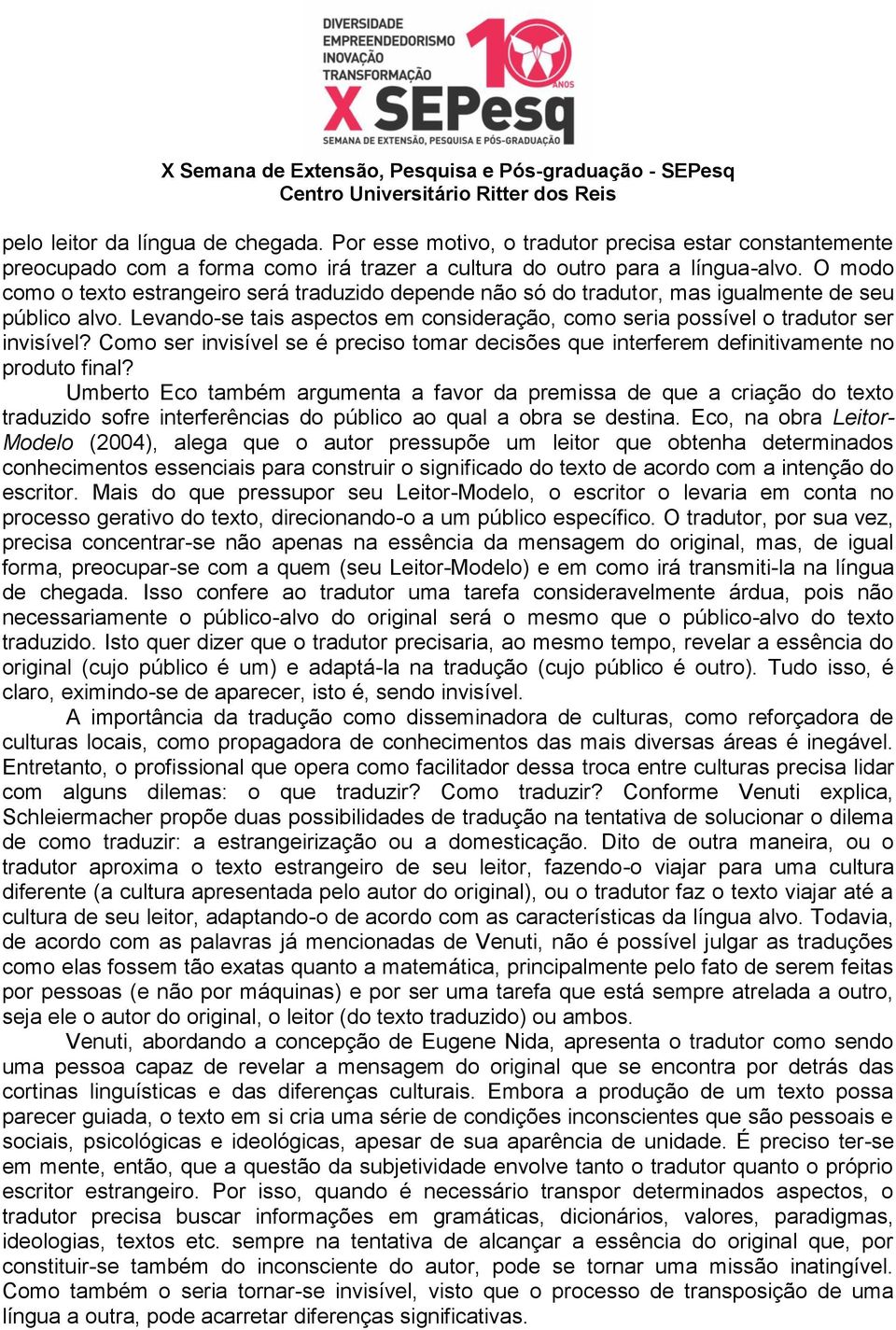 DIVERSIDADE
EMPREENDEDORISMO
INOVAÇÃO
TRANSFORMAÇÃO
10 ANOS
X SEPesq
SEMANA DE EXTENSÃO, PESQUISA E PÓS-GRADUAÇÃO

X Semana de Extensão, Pesquisa e Pós-graduação - SEPesq
Centro Universitário Ritter dos Reis

pelo leitor da língua de chegada. Por esse motivo, o tradutor precisa estar constantemente preocupado com a forma como irá trazer a cultura do outro para a língua-alvo. O modo como o texto estrangeiro será traduzido depende não só do tradutor, mas igualmente de seu público alvo. Levando-se tais aspectos em consideração, como seria possível o tradutor ser invisível? Como ser invisível se é preciso tomar decisões que interferem definitivamente no produto final?

Umberto Eco também argumenta a favor da premissa de que a criação do texto traduzido sofre interferências do público ao qual a obra se destina. Eco, na obra Leitor-Modelo (2004), alega que o autor pressupõe um leitor que obtenha determinados conhecimentos essenciais para construir o significado do texto de acordo com a intenção do escritor. Mais do que pressupor seu Leitor-Modelo, o escritor o levaria em conta no processo gerativo do texto, direcionando-o a um público específico. O tradutor, por sua vez, precisa concentrar-se não apenas na essência da mensagem do original, mas, de igual forma, preocupar-se com a quem (seu Leitor-Modelo) e em como irá transmiti-la na língua de chegada. Isso confere ao tradutor uma tarefa consideravelmente árdua, pois não necessariamente o público-alvo do original será o mesmo que o público-alvo do texto traduzido. Isto quer dizer que o tradutor precisaria, ao mesmo tempo, revelar a essência do original (cujo público é um) e adaptá-la na tradução (cujo público é outro). Tudo isso, é claro, eximindo-se de aparecer, isto é, sendo invisível.

A importância da tradução como disseminadora de culturas, como reforçadora de culturas locais, como propagadora de conhecimentos das mais diversas áreas é inegável. Entretanto, o profissional que opera como facilitador dessa troca entre culturas precisa lidar com alguns dilemas: o que traduzir? Como traduzir? Conforme Venuti explica, Schleiermacher propõe duas possibilidades de tradução na tentativa de solucionar o dilema de como traduzir: a estrangeirização ou a domesticação. Dito de outra maneira, ou o tradutor aproxima o texto estrangeiro de seu leitor, fazendo-o viajar para uma cultura diferente (a cultura apresentada pelo autor do original), ou o tradutor faz o texto viajar até a cultura de seu leitor, adaptando-o de acordo com as características da língua alvo. Todavia, de acordo com as palavras já mencionadas de Venuti, não é possível julgar as traduções como elas fossem tão exatas quanto a matemática, principalmente pelo fato de serem feitas por pessoas (e não por máquinas) e por ser uma tarefa que está sempre atrelada a outro, seja ele o autor do original, o leitor (do texto traduzido) ou ambos.

Venuti, abordando a concepção de Eugene Nida, apresenta o tradutor como sendo uma pessoa capaz de revelar a mensagem do original que se encontra por detrás das cortinas linguísticas e das diferenças culturais. Embora a produção de um texto possa parecer guiada, o texto em si cria uma série de condições inconscientes que são pessoais e sociais, psicológicas e ideológicas, apesar de sua aparência de unidade. É preciso ter-se em mente, então, que a questão da subjetividade envolve tanto o tradutor quanto o próprio escritor estrangeiro. Por isso, quando é necessário transpor determinados aspectos, o tradutor precisa buscar informações em gramáticas, dicionários, valores, paradigmas, ideologias, textos etc. sempre na tentativa de alcançar a essência do original que, por constituir-se também do inconsciente do autor, pode se tornar uma missão inatingível. Como também o seria tornar-se invisível, visto que o processo de transposição de uma língua a outra, pode acarretar diferenças significativas.